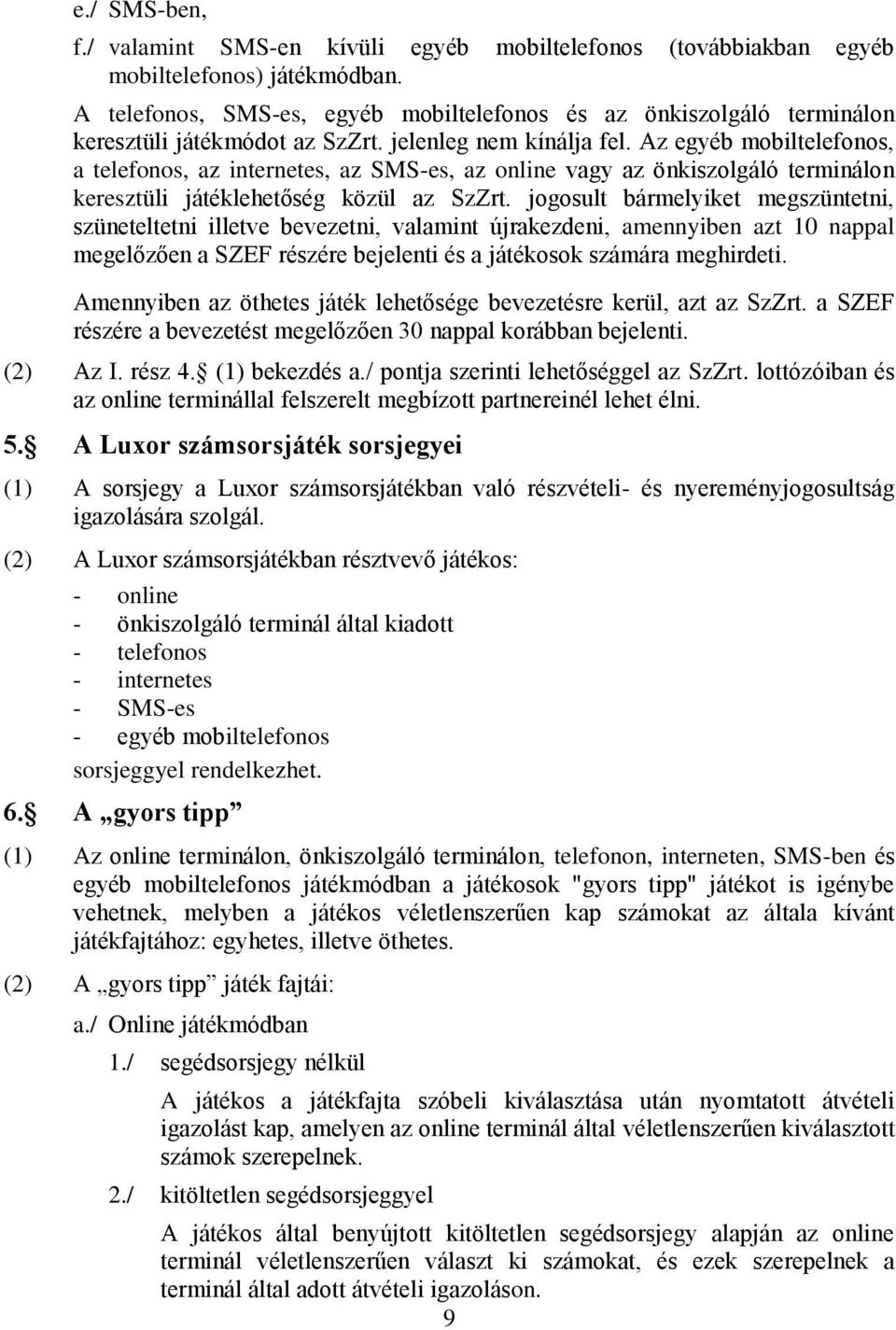 e./ SMS-ben,

f./ valamint SMS-en kívüli egyéb mobiltelefonos (továbbiakban egyéb mobiltelefonos) játékmódban.

A telefonos, SMS-es, egyéb mobiltelefonos és az önkiszolgáló terminálon keresztüli játékmódot az SzZrt. jelenleg nem kínálja fel. Az egyéb mobiltelefonos, a telefonos, az internetes, az SMS-es, az online vagy az önkiszolgáló terminálon keresztüli játéklehetőség közül az SzZrt. jogosult bármelyiket megszüntetni, szüneteltetni illetve bevezetni, valamint újrakezdeni, amennyiben azt 10 nappal megelőzően a SZEF részére bejelenti és a játékosok számára meghirdeti.

Amennyiben az öthetes játék lehetősége bevezetésre kerül, azt az SzZrt. a SZEF részére a bevezetést megelőzően 30 nappal korábban bejelenti.

(2) Az I. rész 4. (1) bekezdés a./ pontja szerinti lehetőséggel az SzZrt. lottózóiban és az online terminállal felszerelt megbízott partnereinél lehet élni.

5. A Luxor számsorsjáték sorsjegyei

(1) A sorsjegy a Luxor számsorsjátékban való részvételi- és nyereményjogosultság igazolására szolgál.

(2) A Luxor számsorsjátékban résztvevő játékos:
- online
- önkiszolgáló terminál által kiadott
- telefonos
- internetes
- SMS-es
- egyéb mobiltelefonos
sorsjeggyel rendelkezhet.

6. A „gyors tipp”

(1) Az online terminálon, önkiszolgáló terminálon, telefonon, interneten, SMS-ben és egyéb mobiltelefonos játékmódban a játékosok "gyors tipp" játékot is igénybe vehetnek, melyben a játékos véletlenszerűen kap számokat az általa kívánt játékfajtához: egyhetes, illetve öthetes.

(2) A „gyors tipp” játék fajtái:

a./ Online játékmódban

1./ segédsorsjegy nélkül

A játékos a játékfajta szóbeli kiválasztása után nyomtatott átvételi igazolást kap, amelyen az online terminál által véletlenszerűen kiválasztott számok szerepelnek.

2./ kitöltetlen segédsorsjeggyel

A játékos által benyújtott kitöltetlen segédsorsjegy alapján az online terminál véletlenszerűen választ ki számokat, és ezek szerepelnek a terminál által adott átvételi igazoláson.

9